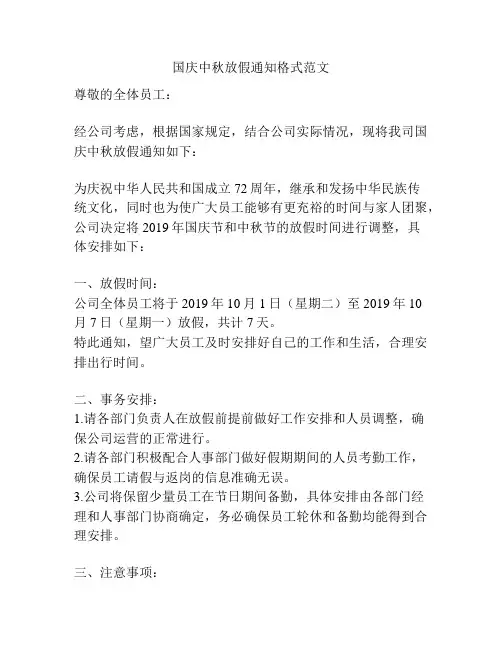 国庆中秋放假通知格式范文

尊敬的全体员工：

经公司考虑，根据国家规定，结合公司实际情况，现将我司国庆中秋放假通知如下：

为庆祝中华人民共和国成立 72 周年，继承和发扬中华民族传统文化，同时也为使广大员工能够有更充裕的时间与家人团聚，公司决定将 2019 年国庆节和中秋节的放假时间进行调整，具体安排如下：

一、放假时间：
公司全体员工将于 2019 年 10 月 1 日（星期二）至 2019 年 10 月 7 日（星期一）放假，共计 7 天。
特此通知，望广大员工及时安排好自己的工作和生活，合理安排出行时间。

二、事务安排：
1.请各部门负责人在放假前提前做好工作安排和人员调整，确保公司运营的正常进行。
2.请各部门积极配合人事部门做好假期期间的人员考勤工作，确保员工请假与返岗的信息准确无误。
3.公司将保留少量员工在节日期间备勤，具体安排由各部门经理和人事部门协商确定，务必确保员工轮休和备勤均能得到合理安排。

三、注意事项：